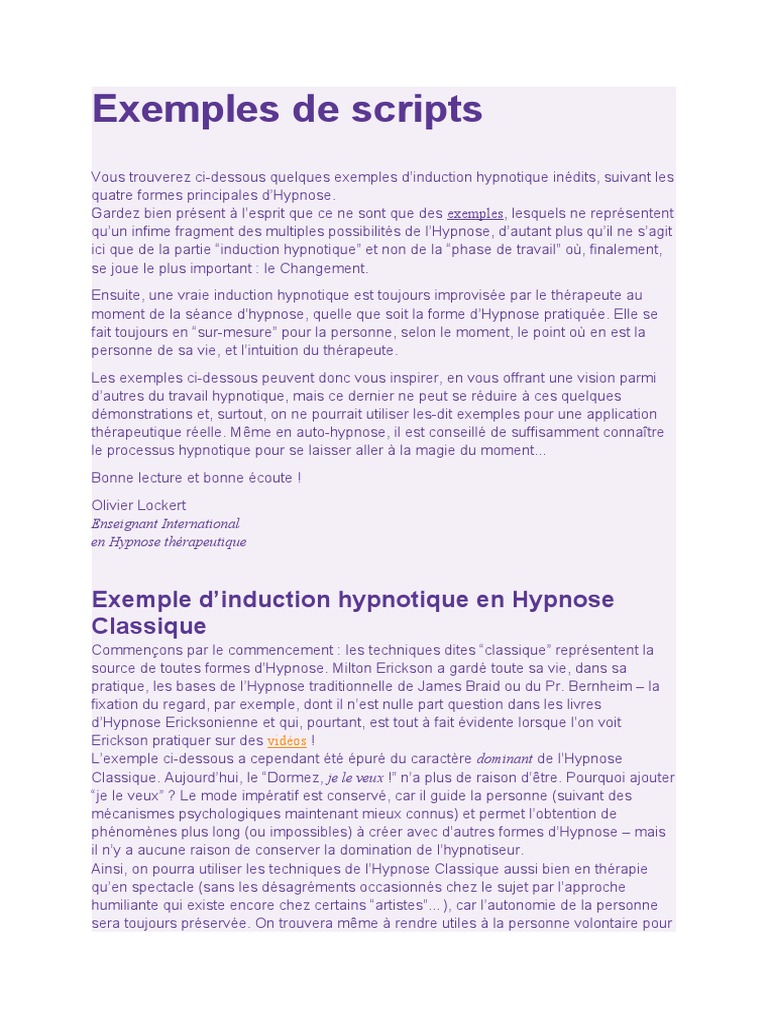 Exemples de scripts

Vous trouverez ci-dessous quelques exemples d'induction hypnotique inédits, suivant les quatre formes principales d'Hypnose.
Gardez bien présent à l'esprit que ce ne sont que des exemples, lesquels ne représentent qu'un infime fragment des multiples possibilités de l'Hypnose, d'autant plus qu'il ne s'agit ici que de la partie "induction hypnotique" et non de la "phase de travail" où, finalement, se joue le plus important : le Changement.

Ensuite, une vraie induction hypnotique est toujours improvisée par le thérapeute au moment de la séance d'hypnose, quelle que soit la forme d'Hypnose pratiquée. Elle se fait toujours en "sur-mesure" pour la personne, selon le moment, le point où en est la personne de sa vie, et l'intuition du thérapeute.

Les exemples ci-dessous peuvent donc vous inspirer, en vous offrant une vision parmi d'autres du travail hypnotique, mais ce dernier ne peut se réduire à ces quelques démonstrations et, surtout, on ne pourrait utiliser les-dit exemples pour une application thérapeutique réelle. Même en auto-hypnose, il est conseillé de suffisamment connaître le processus hypnotique pour se laisser aller à la magie du moment...

Bonne lecture et bonne écoute !

Olivier Lockert
Enseignant International
en Hypnose thérapeutique

Exemple d'induction hypnotique en Hypnose Classique
Commençons par le commencement : les techniques dites "classique" représentent la source de toutes formes d'Hypnose. Milton Erickson a gardé toute sa vie, dans sa pratique, les bases de l'Hypnose traditionnelle de James Braid ou du Pr. Bernheim – la fixation du regard, par exemple, dont il n'est nulle part question dans les livres d'Hypnose Ericksonienne et qui, pourtant, est tout à fait évidente lorsque l'on voit Erickson pratiquer sur des vidéos !
L'exemple ci-dessous a cependant été épuré du caractère dominant de l'Hypnose Classique. Aujourd'hui, le "Dormez, je le veux !" n'a plus de raison d'être. Pourquoi ajouter "je le veux" ? Le mode impératif est conservé, car il guide la personne (suivant des mécanismes psychologiques maintenant mieux connus) et permet l'obtention de phènomènes plus long (ou impossibles) à créer avec d'autres formes d'Hypnose – mais il n'y a aucune raison de conserver la domination de l'hypnotiseur.
Ainsi, on pourra utiliser les techniques de l'Hypnose Classique aussi bien en thérapie qu'en spectacle (sans les désagréments occasionnés chez le sujet par l'approche humiliante qui existe encore chez certains "artistes"... ), car l'autonomie de la personne sera toujours préservée. On trouvera même à rendre utiles à la personne volontaire pour